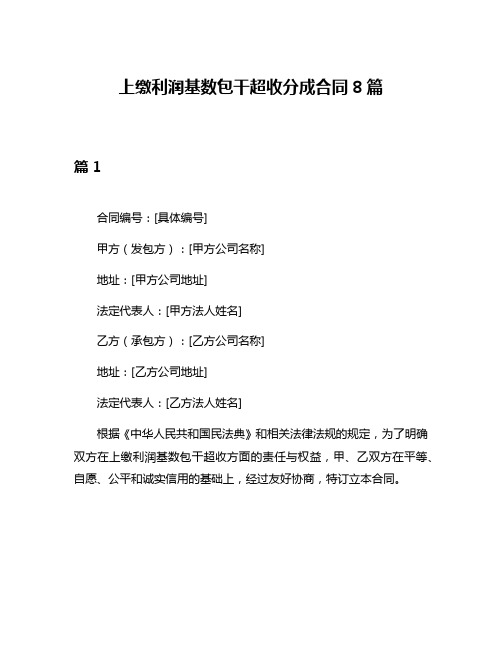 上缴利润基数包干超收分成合同 8 篇

篇 1

合同编号：[具体编号]

甲方（发包方）：[甲方公司名称]

地址：[甲方公司地址]

法定代表人：[甲方法人姓名]

乙方（承包方）：[乙方公司名称]

地址：[乙方公司地址]

法定代表人：[乙方法人姓名]

根据《中华人民共和国民法典》和相关法律法规的规定，为了明确双方在上缴利润基数包干超收方面的责任与权益，甲、乙双方在平等、自愿、公平和诚实信用的基础上，经过友好协商，特订立本合同。